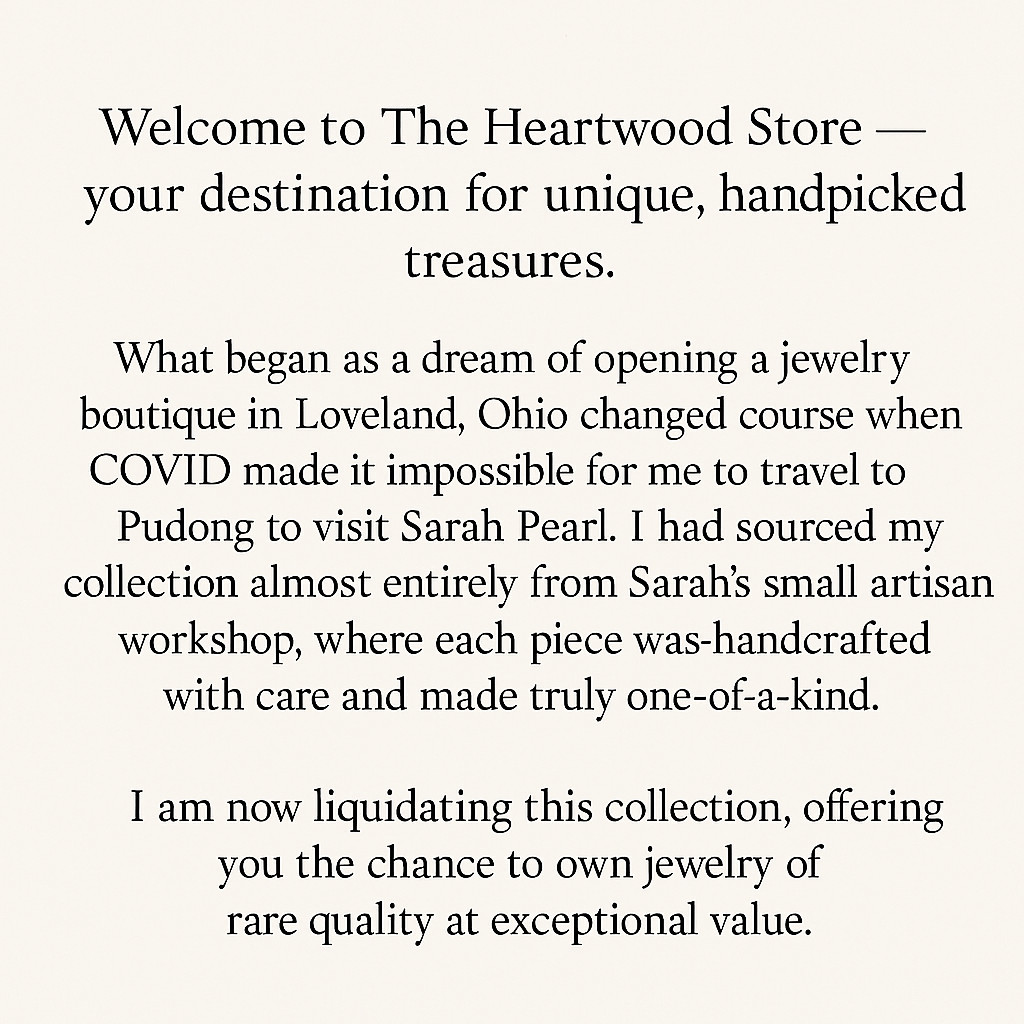 Welcome to The Heartwood Store — your destination for unique, handpicked treasures.

What began as a dream of opening a jewelry boutique in Loveland, Ohio changed course when COVID made it impossible for me to travel to Pudong to visit Sarah Pearl. I had sourced my collection almost entirely from Sarah's small artisan workshop, where each piece was-handcrafted with care and made truly one-of-a-kind.

I am now liquidating this collection, offering you the chance to own jewelry of rare quality at exceptional value.